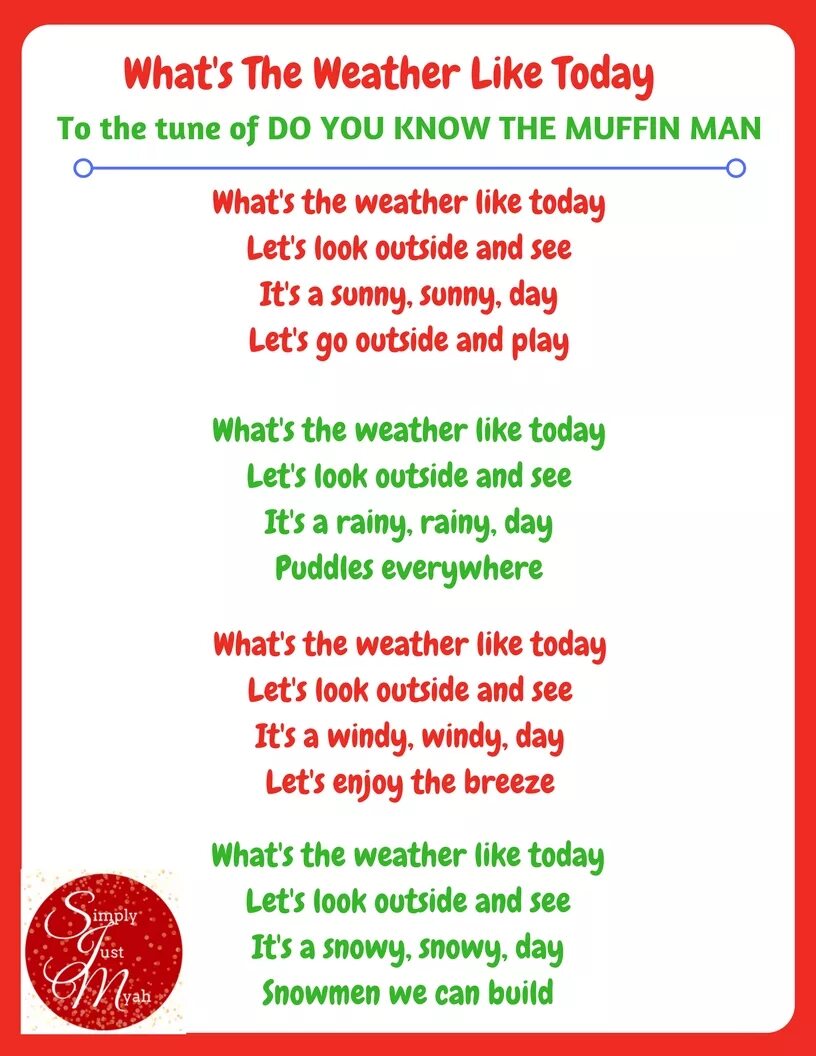 What's The Weather Like Today

To the tune of DO YOU KNOW THE MUFFIN MAN

What's the weather like today
Let's look outside and see
It's a sunny, sunny, day
Let's go outside and play

What's the weather like today
Let's look outside and see
It's a rainy, rainy, day
Puddles everywhere

What's the weather like today
Let's look outside and see
It's a windy, windy, day
Let's enjoy the breeze

What's the weather like today
Let's look outside and see
It's a snowy, snowy, day
Snowmen we can build

Simply Just Myah